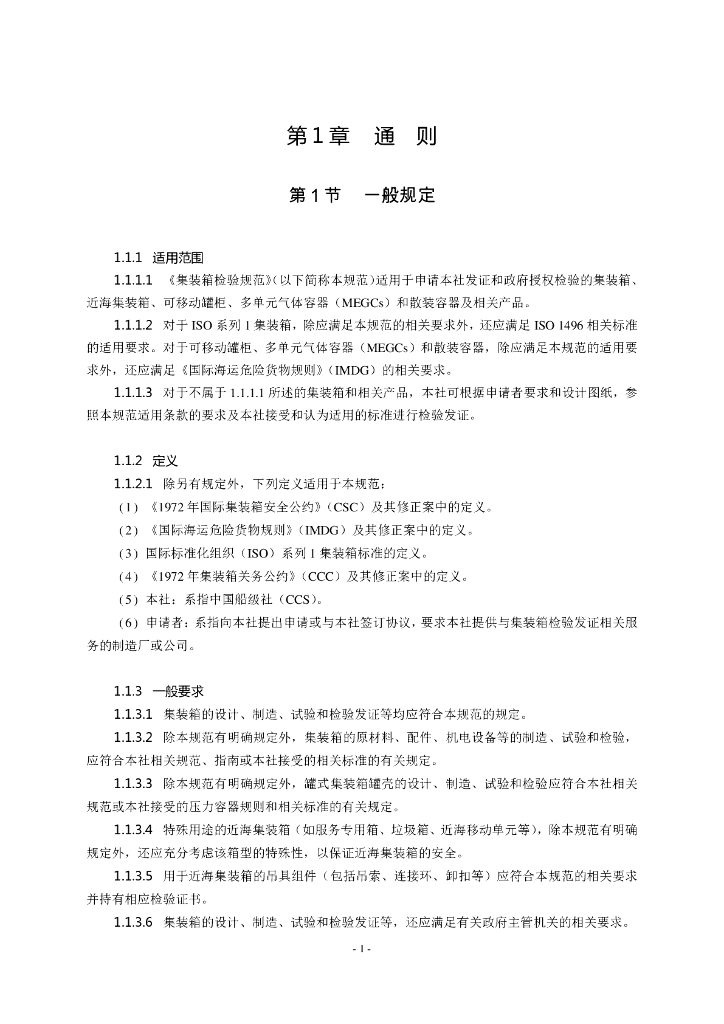 第1章　通　则

第1节　一般规定

1.1.1　适用范围

1.1.1.1　《集装箱检验规范》（以下简称本规范）适用于申请本社发证和政府授权检验的集装箱、近海集装箱、可移动罐柜、多单元气体容器（MEGCs）和散装容器及相关产品。

1.1.1.2　对于ISO系列1集装箱，除应满足本规范的相关要求外，还应满足ISO 1496相关标准的适用要求。对于可移动罐柜、多单元气体容器（MEGCs）和散装容器，除应满足本规范的适用要求外，还应满足《国际海运危险货物规则》（IMDG）的相关要求。

1.1.1.3　对于不属于1.1.1.1所述的集装箱和相关产品，本社可根据申请者要求和设计图纸，参照本规范适用条款的要求及本社接受和认为适用的标准进行检验发证。

1.1.2　定义

1.1.2.1　除另有规定外，下列定义适用于本规范：

（1）《1972年国际集装箱安全公约》（CSC）及其修正案中的定义。

（2）《国际海运危险货物规则》（IMDG）及其修正案中的定义。

（3）国际标准化组织（ISO）系列1集装箱标准的定义。

（4）《1972年集装箱关务公约》（CCC）及其修正案中的定义。

（5）本社：系指中国船级社（CCS）。

（6）申请者：系指向本社提出申请或与本社签订协议，要求本社提供与集装箱检验发证相关服务的制造厂或公司。

1.1.3　一般要求

1.1.3.1　集装箱的设计、制造、试验和检验发证等均应符合本规范的规定。

1.1.3.2　除本规范有明确规定外，集装箱的原材料、配件、机电设备等的制造、试验和检验，应符合本社相关规范、指南或本社接受的相关标准的有关规定。

1.1.3.3　除本规范有明确规定外，罐式集装箱罐壳的设计、制造、试验和检验应符合本社相关规范或本社接受的压力容器规则和相关标准的有关规定。

1.1.3.4　特殊用途的近海集装箱（如服务专用箱、垃圾箱、近海移动单元等），除本规范有明确规定外，还应充分考虑该箱型的特殊性，以保证近海集装箱的安全。

1.1.3.5　用于近海集装箱的吊具组件（包括吊索、连接环、卸扣等）应符合本规范的相关要求并持有相应检验证书。

1.1.3.6　集装箱的设计、制造、试验和检验发证等，还应满足有关政府主管机关的相关要求。

- 1 -